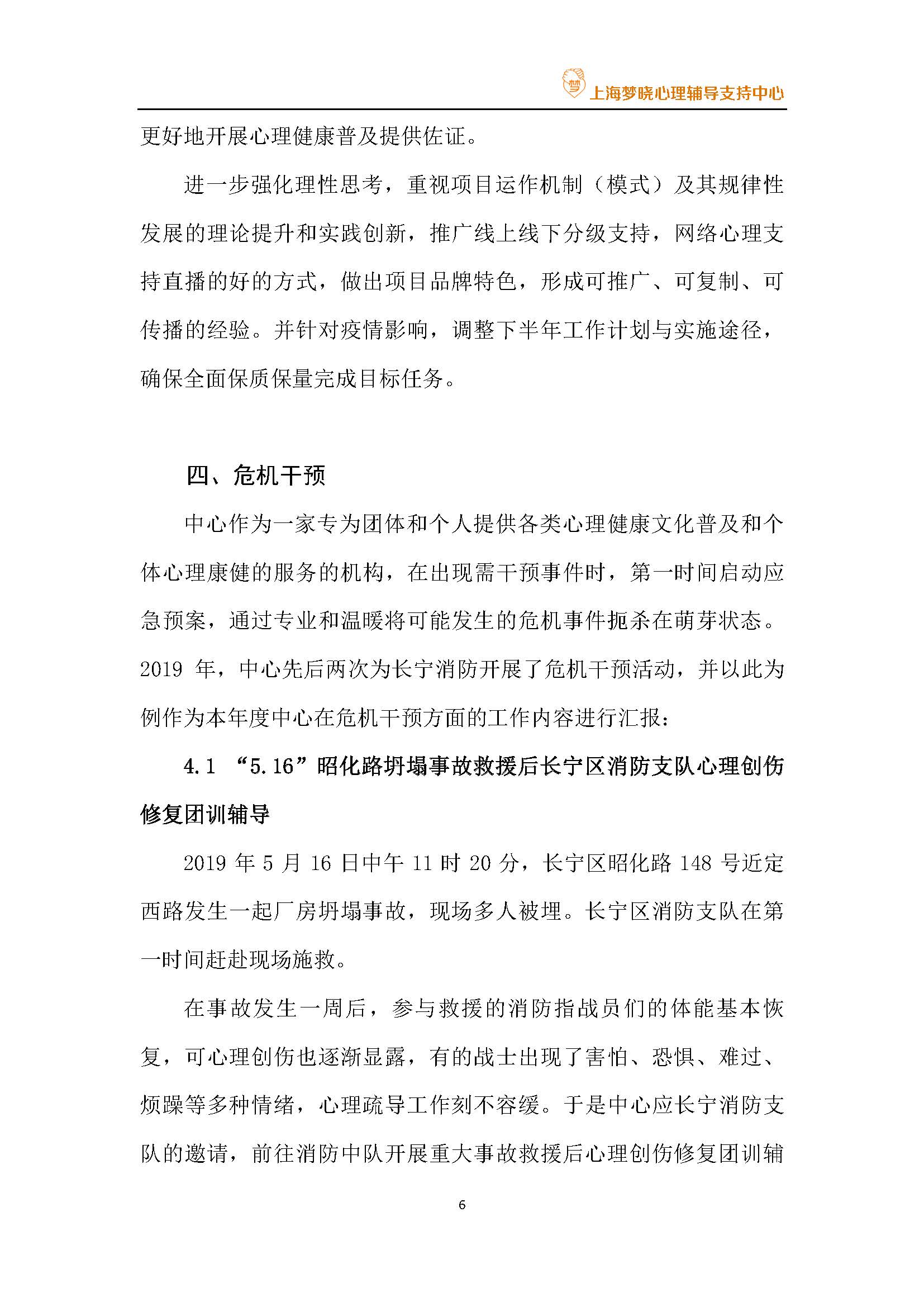 梦

上海梦晓心理辅导支持中心

更好地开展心理健康普及提供佐证。

进一步强化理性思考，重视项目运作机制（模式）及其规律性发展的理论提升和实践创新，推广线上线下分级支持，网络心理支持直播的好的方式，做出项目品牌特色，形成可推广、可复制、可传播的经验。并针对疫情影响，调整下半年工作计划与实施途径，确保全面保质保量完成目标任务。

四、危机干预

中心作为一家专为团体和个人提供各类心理健康文化普及和个体心理康健的服务的机构，在出现需干预事件时，第一时间启动应急预案，通过专业和温暖将可能发生的危机事件扼杀在萌芽状态。2019 年，中心先后两次为长宁消防开展了危机干预活动，并以此为例作为本年度中心在危机干预方面的工作内容进行汇报：

4.1 “5.16”昭化路坍塌事故救援后长宁区消防支队心理创伤修复团训辅导

2019 年 5 月 16 日中午 11 时 20 分，长宁区昭化路 148 号近定西路发生一起厂房坍塌事故，现场多人被埋。长宁区消防支队在第一时间赶赴现场施救。

在事故发生一周后，参与救援的消防指战员们的体能基本恢复，可心理创伤也逐渐显露，有的战士出现了害怕、恐惧、难过、烦躁等多种情绪，心理疏导工作刻不容缓。于是中心应长宁消防支队的邀请，前往消防中队开展重大事故救援后心理创伤修复团训辅

6